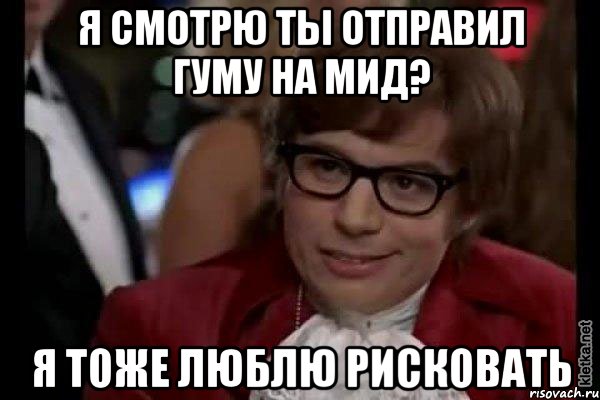 Я СМОТРЮ ТЫ ОТПРАВИЛ ГУМУ НА МИД?

Я ТОЖЕ ЛЮБЛЮ РИСКОВАТЬ

kletka.net

risovach.ru